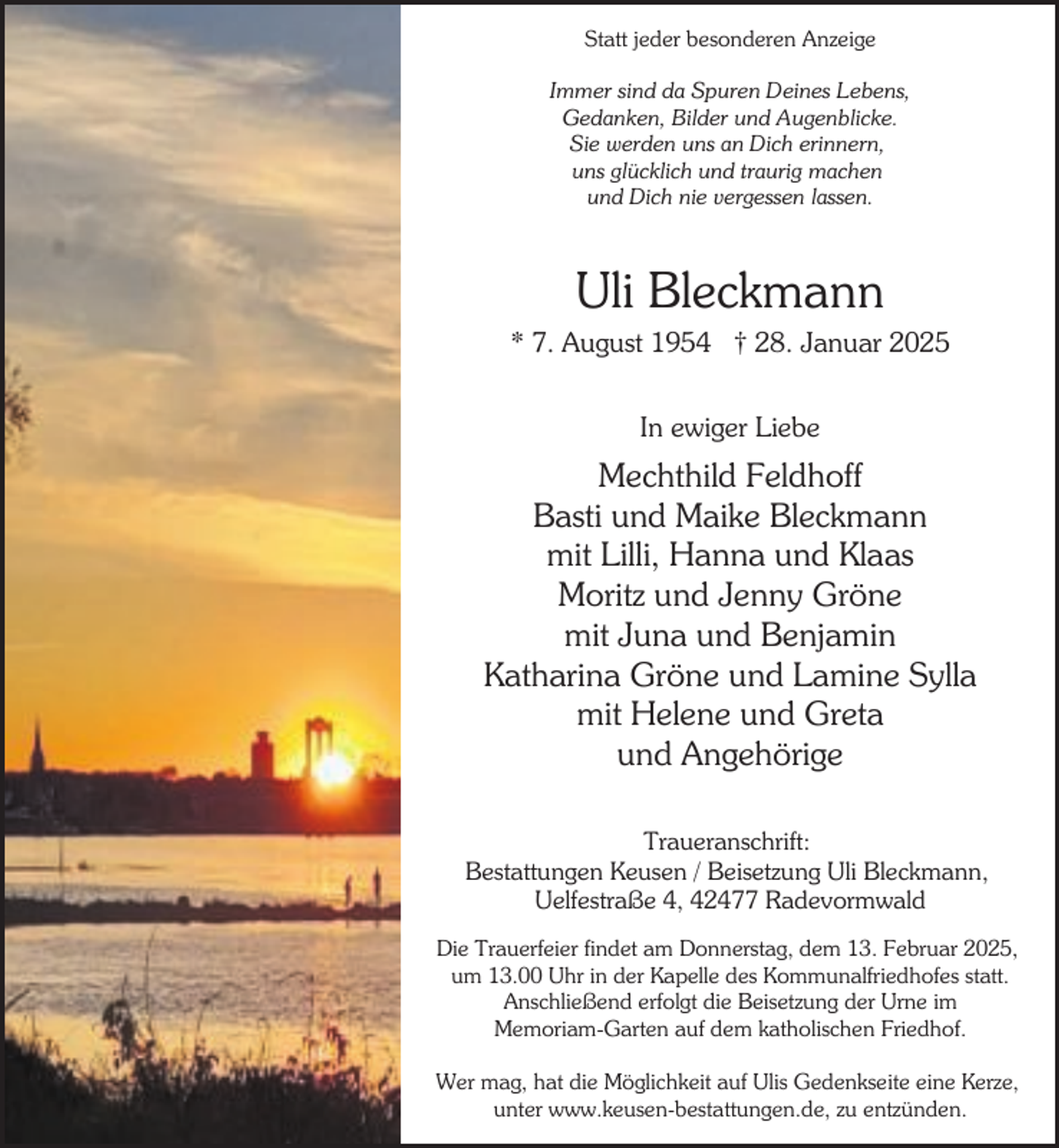 Statt jeder besonderen Anzeige

Immer sind da Spuren Deines Lebens,
Gedanken, Bilder und Augenblicke.
Sie werden uns an Dich erinnern,
uns glücklich und traurig machen
und Dich nie vergessen lassen.

Uli Bleckmann

* 7. August 1954 † 28. Januar 2025

In ewiger Liebe

Mechthild Feldhoff
Basti und Maike Bleckmann
mit Lilli, Hanna und Klaas
Moritz und Jenny Gröne
mit Juna und Benjamin
Katharina Gröne und Lamine Sylla
mit Helene und Greta
und Angehörige

Traueranschrift:
Bestattungen Keusen / Beisetzung Uli Bleckmann,
Uelfestraße 4, 42477 Radevormwald

Die Trauerfeier findet am Donnerstag, dem 13. Februar 2025, um 13.00 Uhr in der Kapelle des Kommunalfriedhofes statt. Anschließend erfolgt die Beisetzung der Urne im Memoriam-Garten auf dem katholischen Friedhof.

Wer mag, hat die Möglichkeit auf Ulis Gedenkseite eine Kerze, unter www.keusen-bestattungen.de, zu entzünden.